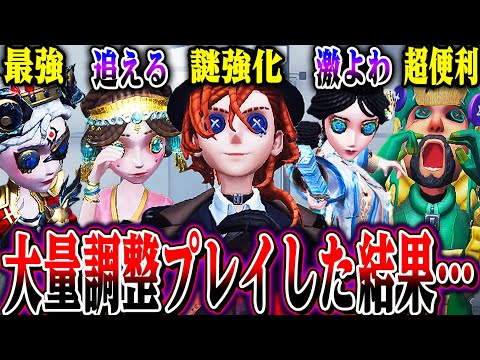 最強 追える 謎強化 激よわ 超便利

大量調整プレイした結果…